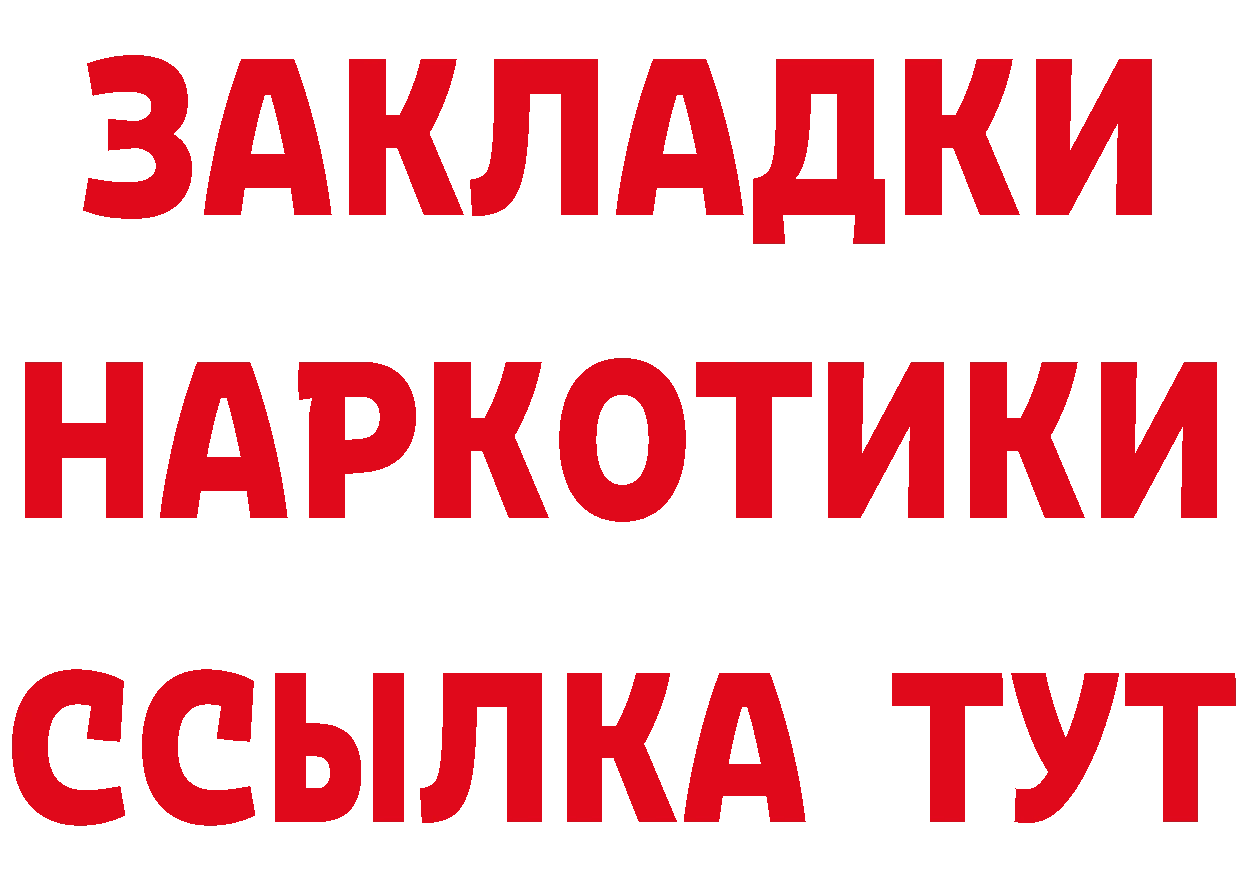 ЗАКЛАДКИ НАРКОТИКИ ССЫЛКА ТУТ